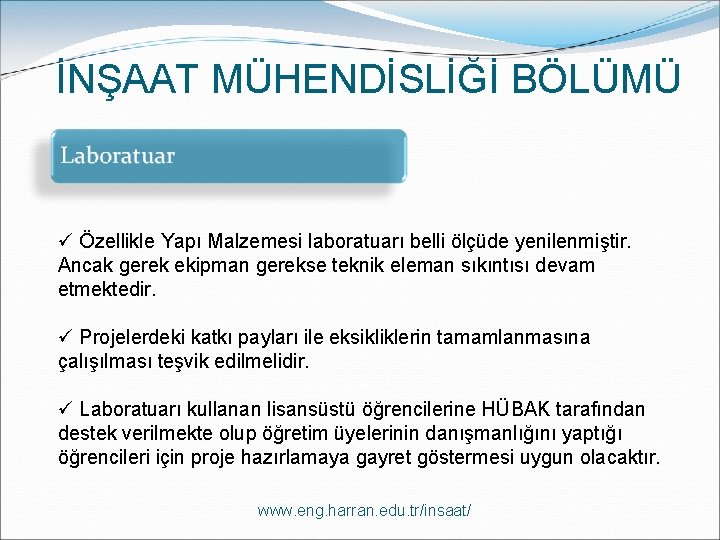 İNŞAAT MÜHENDİSLİĞİ BÖLÜMÜ

Laboratuar

✓ Özellikle Yapı Malzemesi laboratuarı belli ölçüde yenilenmiştir. Ancak gerek ekipman gerekse teknik eleman sıkıntısı devam etmektedir.

✓ Projelerdeki katkı payları ile eksikliklerin tamamlanmasına çalışılması teşvik edilmelidir.

✓ Laboratuarı kullanan lisansüstü öğrencilerine HÜBAK tarafından destek verilmekte olup öğretim üyelerinin danışmanlığını yaptığı öğrencileri için proje hazırlamaya gayret göstermesi uygun olacaktır.

www.eng.harran.edu.tr/insaat/